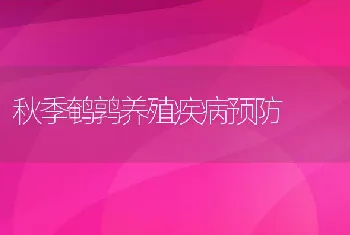 秋季鹌鹑养殖疾病预防